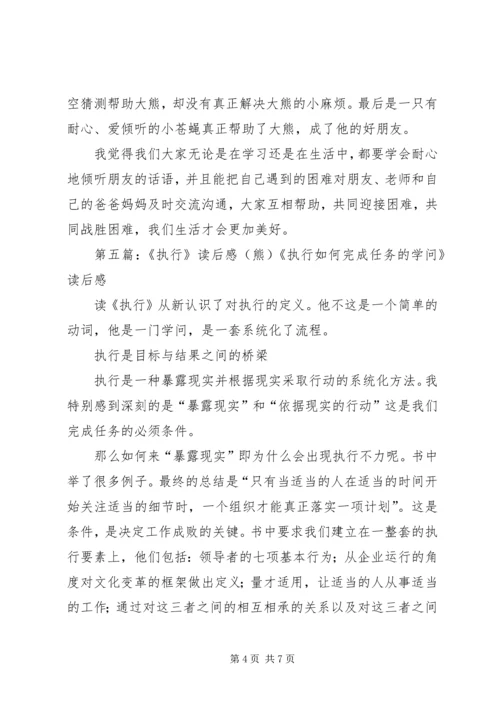 空猜测帮助大熊，却没有真正解决大熊的小麻烦。最后是一只有耐心、爱倾听的小苍蝇真正帮助了大熊，成了他的好朋友。

我觉得我们大家无论是在学习还是在生活中，都要学会耐心地倾听朋友的话语，并且能把自己遇到的困难对朋友、老师和自己的爸爸妈妈及时交流沟通，大家互相帮助，共同迎接困难，共同战胜困难，我们生活才会更加美好。

第五篇：《执行》读后感（熊）《执行如何完成任务的学问》读后感

读《执行》从新认识了对执行的定义。他不这是一个简单的动词，他是一门学问，是一套系统化了流程。

执行是目标与结果之间的桥梁

执行是一种暴露现实并根据现实采取行动的系统化方法。我特别感到深刻的是“暴露现实”和“依据现实的行动”这是我们完成任务的必须条件。

那么如何来“暴露现实”即为什么会出现执行不力呢。书中举了很多例子。最终的总结是“只有当适当的人在适当的时间开始关注适当的细节时，一个组织才能真正落实一项计划”。这是条件，是决定工作成败的关键。书中要求我们建立在一整套的执行要素上，他们包括：领导者的七项基本行为；从企业运行的角度对文化变革的框架做出定义；量才适用，让适当的人从事适当的工作；通过对这三者之间的相互相承的关系以及对这三者之间

第 4 页 共 7 页